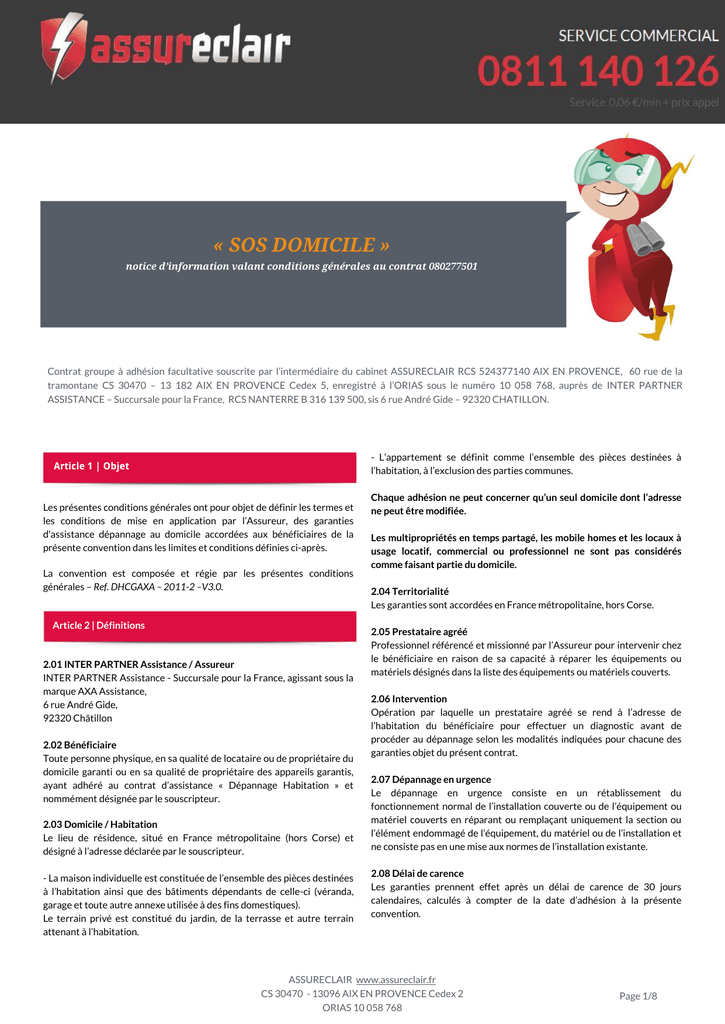 assureclair

SERVICE COMMERCIAL
0811 140 126
Service 0,06 €/min + prix appel

« SOS DOMICILE »
notice d'information valant conditions générales au contrat 080277501

Contrat groupe à adhésion facultative souscrite par l'intermédiaire du cabinet ASSURECLAIR RCS 524377140 AIX EN PROVENCE, 60 rue de la tramontane CS 30470 – 13 182 AIX EN PROVENCE Cedex 5, enregistré à l'ORIAS sous le numéro 10 058 768, auprès de INTER PARTNER ASSISTANCE – Succursale pour la France, RCS NANTERRE B 316 139 500, sis 6 rue André Gide – 92320 CHATILLON.

Article 1 | Objet

Les présentes conditions générales ont pour objet de définir les termes et les conditions de mise en application par l'Assureur, des garanties d'assistance dépannage au domicile accordées aux bénéficiaires de la présente convention dans les limites et conditions définies ci-après.

La convention est composée et régie par les présentes conditions générales – Ref. DHCGAXA – 2011-2 –V3.0.

Article 2 | Définitions

2.01 INTER PARTNER Assistance / Assureur
INTER PARTNER Assistance - Succursale pour la France, agissant sous la marque AXA Assistance,
6 rue André Gide,
92320 Châtillon

2.02 Bénéficiaire
Toute personne physique, en sa qualité de locataire ou de propriétaire du domicile garanti ou en sa qualité de propriétaire des appareils garantis, ayant adhéré au contrat d'assistance « Dépannage Habitation » et nommément désignée par le souscripteur.

2.03 Domicile / Habitation
Le lieu de résidence, situé en France métropolitaine (hors Corse) et désigné à l'adresse déclarée par le souscripteur.

- La maison individuelle est constituée de l'ensemble des pièces destinées à l'habitation ainsi que des bâtiments dépendants de celle-ci (véranda, garage et toute autre annexe utilisée à des fins domestiques).
Le terrain privé est constitué du jardin, de la terrasse et autre terrain attenant à l'habitation.

- L'appartement se définit comme l'ensemble des pièces destinées à l'habitation, à l'exclusion des parties communes.

Chaque adhésion ne peut concerner qu'un seul domicile dont l'adresse ne peut être modifiée.

Les multipropriétés en temps partagé, les mobile homes et les locaux à usage locatif, commercial ou professionnel ne sont pas considérés comme faisant partie du domicile.

2.04 Territorialité
Les garanties sont accordées en France métropolitaine, hors Corse.

2.05 Prestataire agréé
Professionnel référencé et missionné par l'Assureur pour intervenir chez le bénéficiaire en raison de sa capacité à réparer les équipements ou matériels désignés dans la liste des équipements ou matériels couverts.

2.06 Intervention
Opération par laquelle un prestataire agréé se rend à l'adresse de l'habitation du bénéficiaire pour effectuer un diagnostic avant de procéder au dépannage selon les modalités indiquées pour chacune des garanties objet du présent contrat.

2.07 Dépannage en urgence
Le dépannage en urgence consiste en un rétablissement du fonctionnement normal de l'installation couverte ou de l'équipement ou matériel couverts en réparant ou remplaçant uniquement la section ou l'élément endommagé de l'équipement, du matériel ou de l'installation et ne consiste pas en une mise aux normes de l'installation existante.

2.08 Délai de carence
Les garanties prennent effet après un délai de carence de 30 jours calendaires, calculés à compter de la date d'adhésion à la présente convention.

ASSURECLAIR www.assureclair.fr
CS 30470 - 13096 AIX EN PROVENCE Cedex 2
ORIAS 10 058 768

Page 1/8